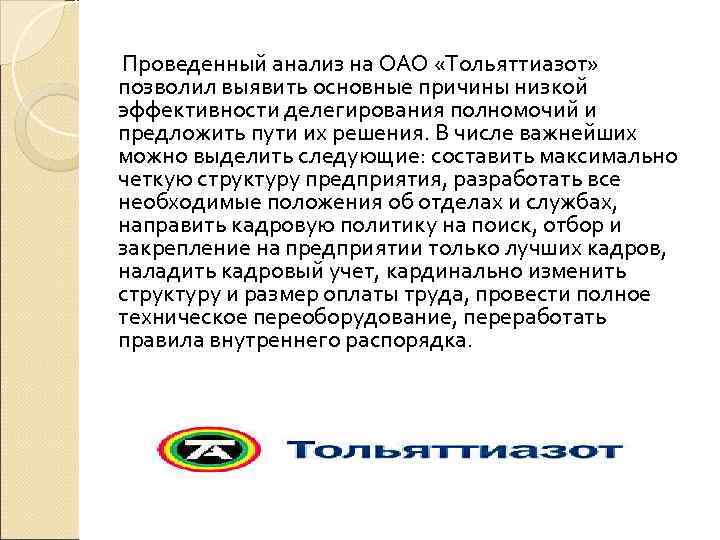 Проведенный анализ на ОАО «Тольяттиазот» позволил выявить основные причины низкой эффективности делегирования полномочий и предложить пути их решения. В числе важнейших можно выделить следующие: составить максимально четкую структуру предприятия, разработать все необходимые положения об отделах и службах, направить кадровую политику на поиск, отбор и закрепление на предприятии только лучших кадров, наладить кадровый учет, кардинально изменить структуру и размер оплаты труда, провести полное техническое переоборудование, переработать правила внутреннего распорядка.

Тольяттиазот